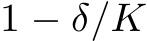 $1 - \delta/K$